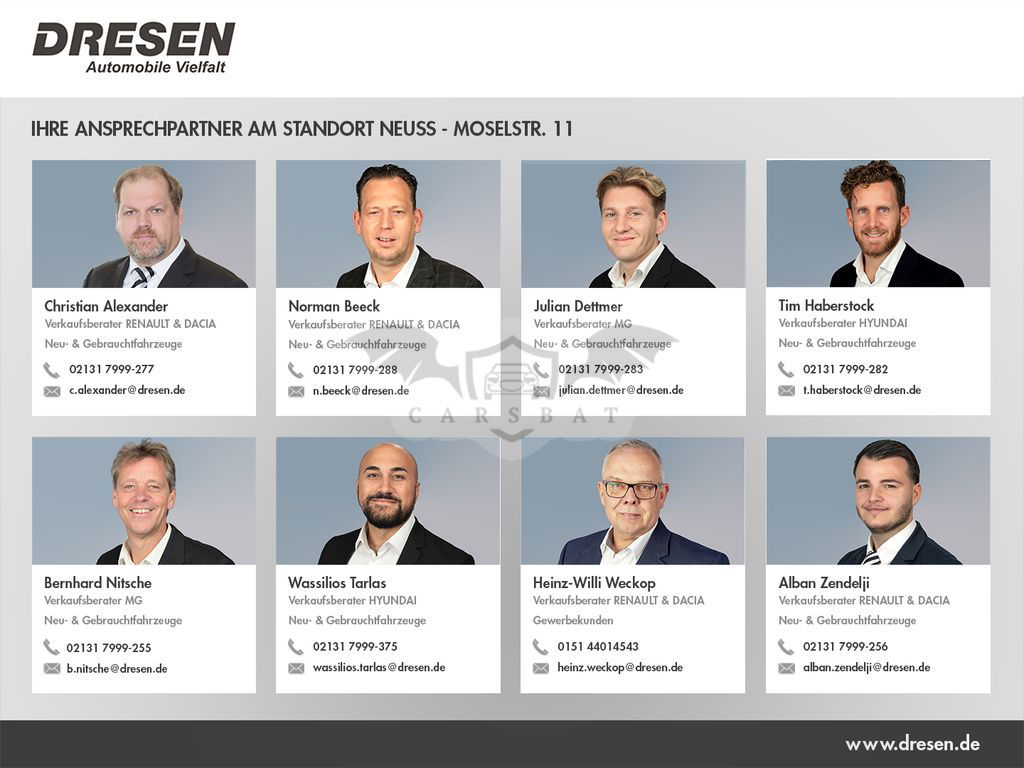 DRESEN
Automobile Vielfalt

IHRE ANSPRECHPARTNER AM STANDORT NEUSS - MOSELSTR. 11

Christian Alexander
Verkaufsberater RENAULT & DACIA
Neu- & Gebrauchtfahrzeuge
02131 7999-277
c.alexander@dresen.de

Norman Beeck
Verkaufsberater RENAULT & DACIA
Neu- & Gebrauchtfahrzeuge
02131 7999-288
n.beeck@dresen.de

Julian Dettmer
Verkaufsberater MG
Neu- & Gebrauchtfahrzeuge
02131 7999-283
julian.dettmer@dresen.de

Tim Haberstock
Verkaufsberater HYUNDAI
Neu- & Gebrauchtfahrzeuge
02131 7999-282
t.haberstock@dresen.de

Bernhard Nitsche
Verkaufsberater MG
Neu- & Gebrauchtfahrzeuge
02131 7999-255
b.nitsche@dresen.de

Wassilios Tarlas
Verkaufsberater HYUNDAI
Neu- & Gebrauchtfahrzeuge
02131 7999-375
wassilios.tarlas@dresen.de

Heinz-Willi Weckop
Verkaufsberater RENAULT & DACIA
Gewerbekunden
0151 44014543
heinz.weckop@dresen.de

Alban Zendelji
Verkaufsberater RENAULT & DACIA
Neu- & Gebrauchtfahrzeuge
02131 7999-256
alban.zendelji@dresen.de

www.dresen.de

CARSBAT